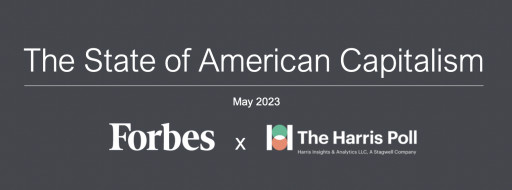 The State of American Capitalism

May 2023

Forbes x The Harris Poll
Harris Insights & Analytics LLC, A Stagwell Company